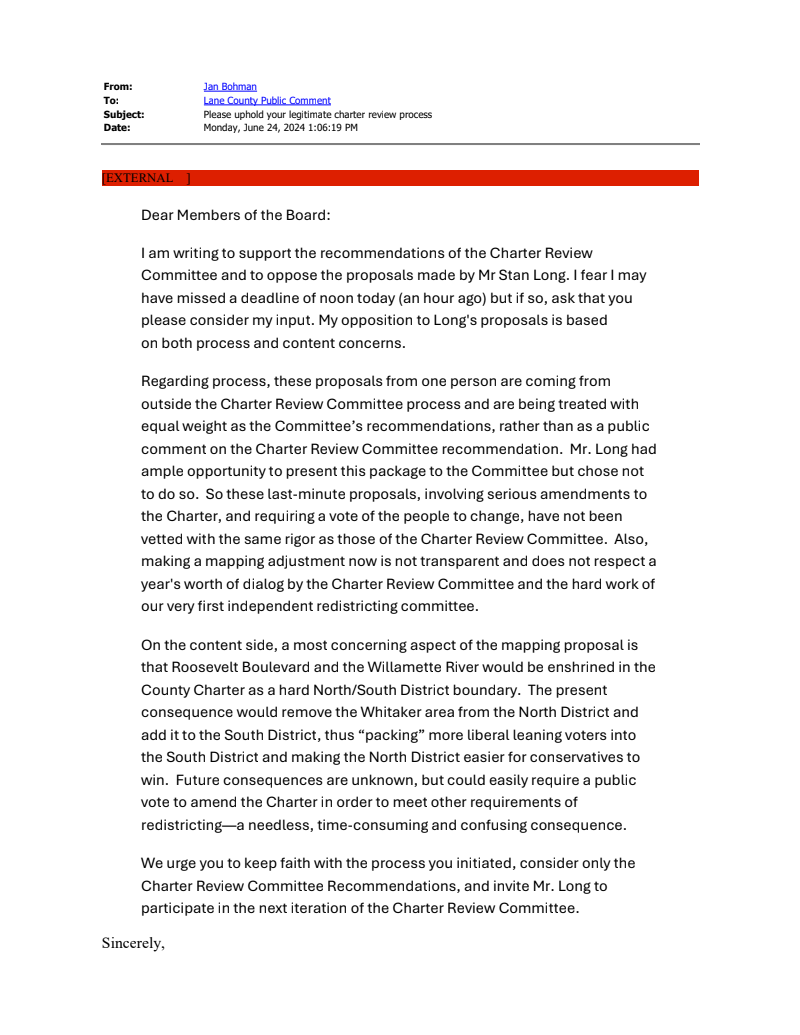 From: Jan Bohman
To: Lane County Public Comment
Subject: Please uphold your legitimate charter review process
Date: Monday, June 24, 2024 1:06:19 PM

[EXTERNAL ]

Dear Members of the Board:

I am writing to support the recommendations of the Charter Review Committee and to oppose the proposals made by Mr Stan Long. I fear I may have missed a deadline of noon today (an hour ago) but if so, ask that you please consider my input. My opposition to Long's proposals is based on both process and content concerns.

Regarding process, these proposals from one person are coming from outside the Charter Review Committee process and are being treated with equal weight as the Committee's recommendations, rather than as a public comment on the Charter Review Committee recommendation. Mr. Long had ample opportunity to present this package to the Committee but chose not to do so. So these last-minute proposals, involving serious amendments to the Charter, and requiring a vote of the people to change, have not been vetted with the same rigor as those of the Charter Review Committee. Also, making a mapping adjustment now is not transparent and does not respect a year's worth of dialog by the Charter Review Committee and the hard work of our very first independent redistricting committee.

On the content side, a most concerning aspect of the mapping proposal is that Roosevelt Boulevard and the Willamette River would be enshrined in the County Charter as a hard North/South District boundary. The present consequence would remove the Whitaker area from the North District and add it to the South District, thus "packing" more liberal leaning voters into the South District and making the North District easier for conservatives to win. Future consequences are unknown, but could easily require a public vote to amend the Charter in order to meet other requirements of redistricting—a needless, time-consuming and confusing consequence.

We urge you to keep faith with the process you initiated, consider only the Charter Review Committee Recommendations, and invite Mr. Long to participate in the next iteration of the Charter Review Committee.

Sincerely,